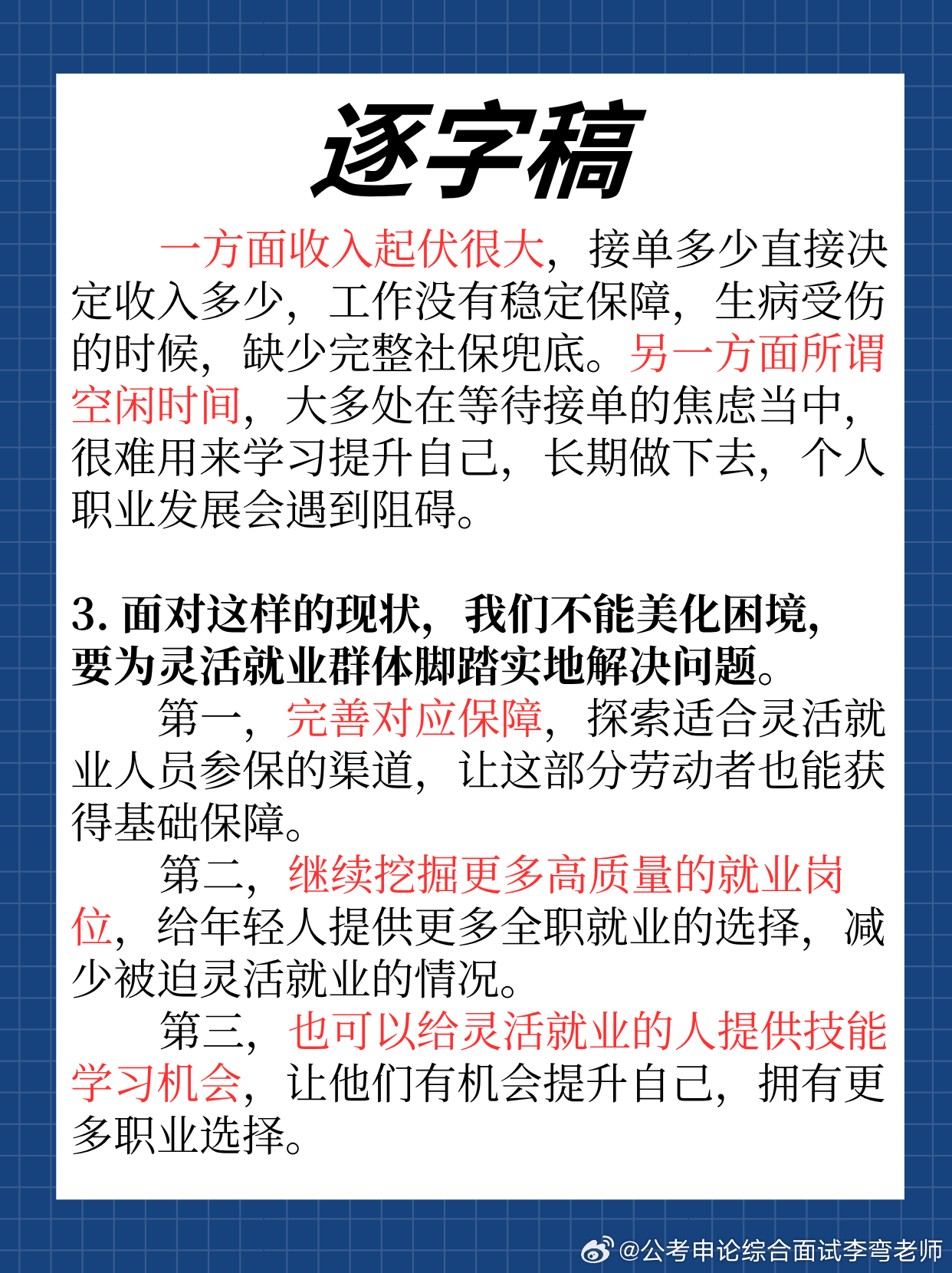 逐字稿

一方面收入起伏很大，接单多少直接决定收入多少，工作没有稳定保障，生病受伤的时候，缺少完整社保兜底。另一方面所谓空闲时间，大多处在等待接单的焦虑当中，很难用来学习提升自己，长期做下去，个人职业发展会遇到阻碍。

3. 面对这样的现状，我们不能美化困境，要为灵活就业群体脚踏实地解决问题。

第一，完善对应保障，探索适合灵活就业人员参保的渠道，让这部分劳动者也能获得基础保障。

第二，继续挖掘更多高质量的就业岗位，给年轻人提供更多全职就业的选择，减少被迫灵活就业的情况。

第三，也可以给灵活就业的人提供技能学习机会，让他们有机会提升自己，拥有更多职业选择。

@公考申论综合面试李弯老师